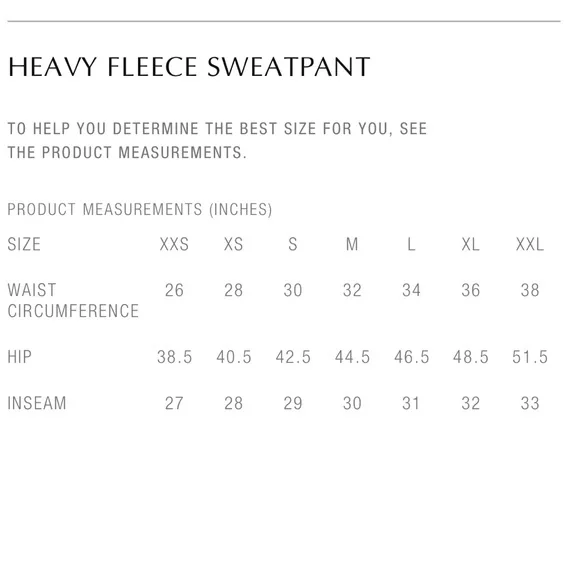 HEAVY FLEECE SWEATPANT

TO HELP YOU DETERMINE THE BEST SIZE FOR YOU, SEE THE PRODUCT MEASUREMENTS.

PRODUCT MEASUREMENTS (INCHES)

| SIZE | XXS | XS | S | M | L | XL | XXL |
|---|---|---|---|---|---|---|---|
| WAIST CIRCUMFERENCE | 26 | 28 | 30 | 32 | 34 | 36 | 38 |
| HIP | 38.5 | 40.5 | 42.5 | 44.5 | 46.5 | 48.5 | 51.5 |
| INSEAM | 27 | 28 | 29 | 30 | 31 | 32 | 33 |